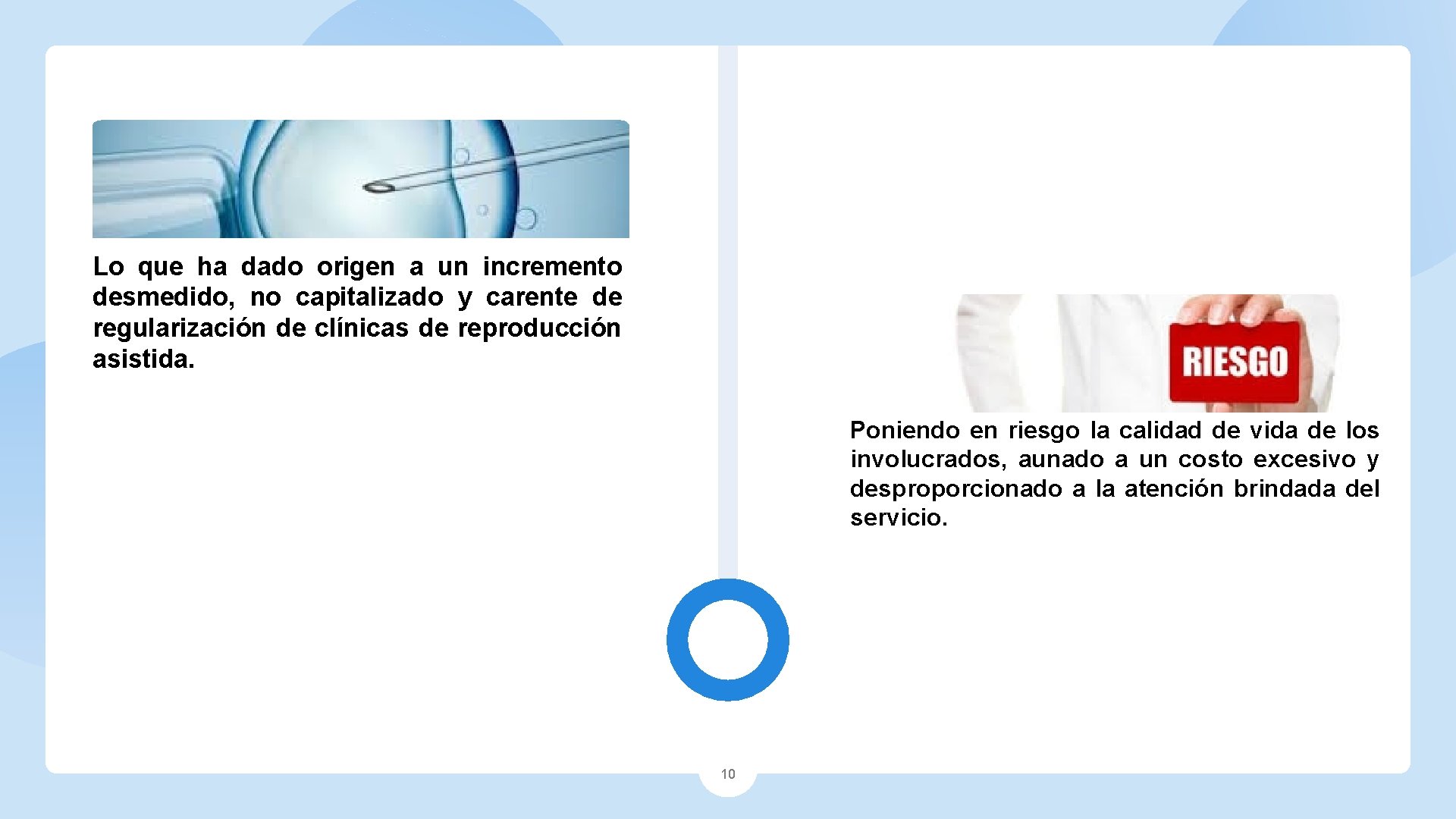 Lo que ha dado origen a un incremento desmedido, no capitalizado y carente de regularización de clínicas de reproducción asistida.

RIESGO

Poniendo en riesgo la calidad de vida de los involucrados, aunado a un costo excesivo y desproporcionado a la atención brindada del servicio.

10